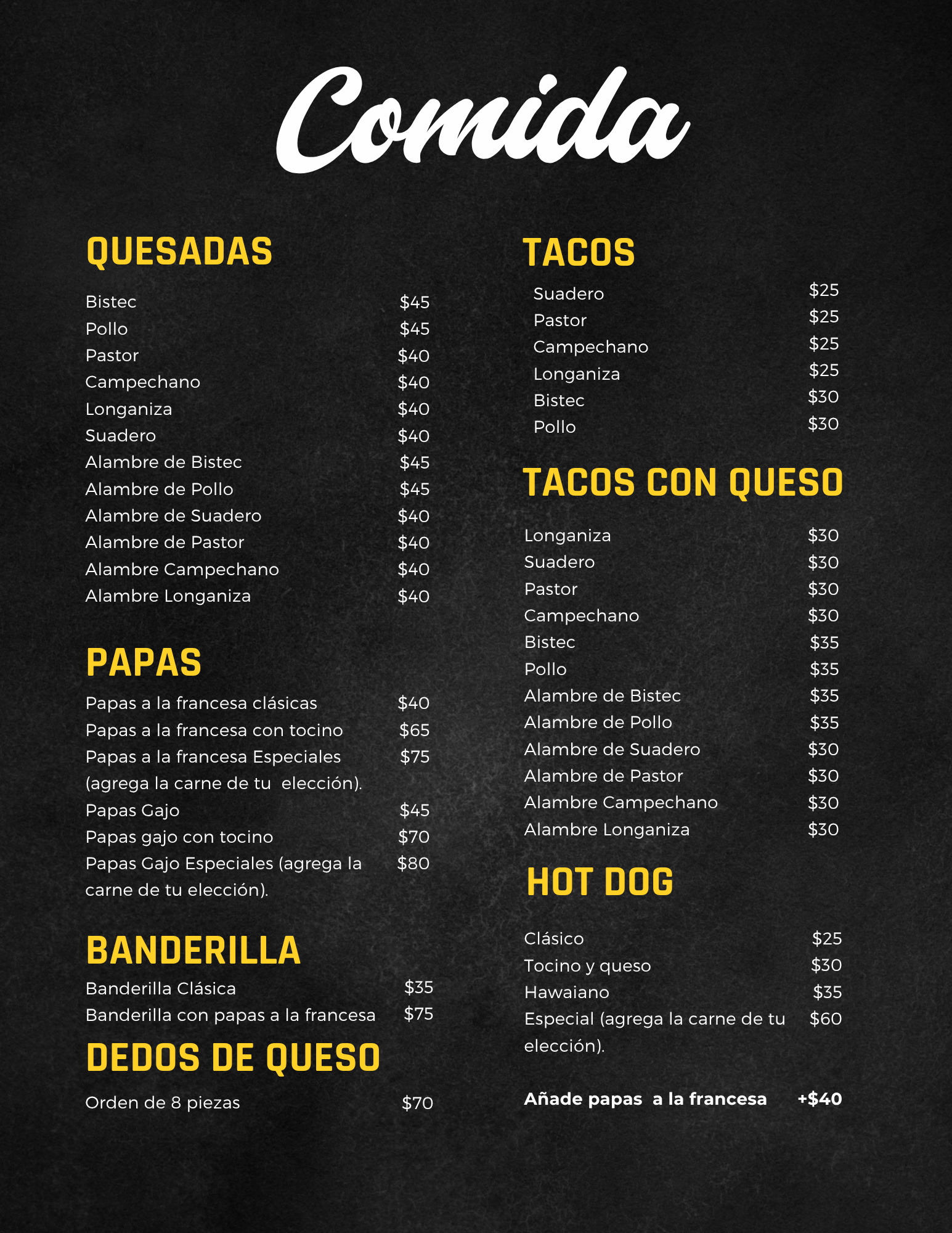 Comida

QUESADAS

Bistec $45
Pollo $45
Pastor $40
Campechano $40
Longaniza $40
Suadero $40
Alambre de Bistec $45
Alambre de Pollo $45
Alambre de Suadero $40
Alambre de Pastor $40
Alambre Campechano $40
Alambre Longaniza $40

PAPAS

Papas a la francesa clásicas $40
Papas a la francesa con tocino $65
Papas a la francesa Especiales (agrega la carne de tu elección). $75
Papas Gajo $45
Papas gajo con tocino $70
Papas Gajo Especiales (agrega la carne de tu elección). $80

BANDERILLA

Banderilla Clásica $35
Banderilla con papas a la francesa $75

DEDOS DE QUESO

Orden de 8 piezas $70

TACOS

Suadero $25
Pastor $25
Campechano $25
Longaniza $25
Bistec $30
Pollo $30

TACOS CON QUESO

Longaniza $30
Suadero $30
Pastor $30
Campechano $30
Bistec $35
Pollo $35
Alambre de Bistec $35
Alambre de Pollo $35
Alambre de Suadero $30
Alambre de Pastor $30
Alambre Campechano $30
Alambre Longaniza $30

HOT DOG

Clásico $25
Tocino y queso $30
Hawaiano $35
Especial (agrega la carne de tu elección). $60

Añade papas a la francesa +$40